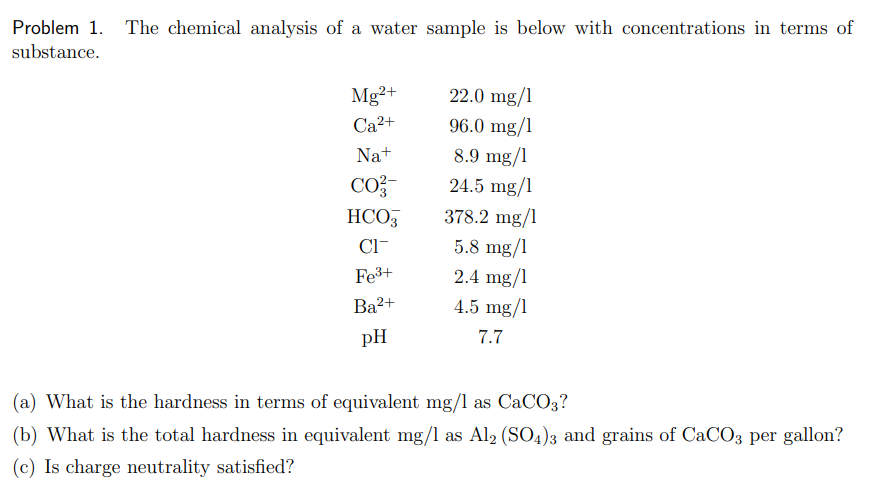 Problem 1. The chemical analysis of a water sample is below with concentrations in terms of substance.

| | |
|---|---|
| $Mg^{2+}$ | 22.0 mg/l |
| $Ca^{2+}$ | 96.0 mg/l |
| $Na^{+}$ | 8.9 mg/l |
| $CO_3^{2-}$ | 24.5 mg/l |
| $HCO_3^{-}$ | 378.2 mg/l |
| $Cl^{-}$ | 5.8 mg/l |
| $Fe^{3+}$ | 2.4 mg/l |
| $Ba^{2+}$ | 4.5 mg/l |
| pH | 7.7 |

(a) What is the hardness in terms of equivalent mg/l as $CaCO_3$?

(b) What is the total hardness in equivalent mg/l as $Al_2(SO_4)_3$ and grains of $CaCO_3$ per gallon?

(c) Is charge neutrality satisfied?